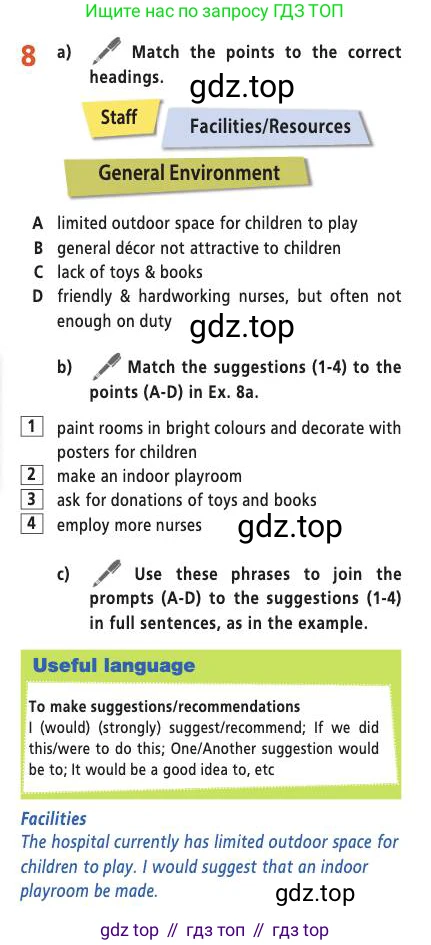 Ищите нас по запросу ГДЗ ТОП

8 a) Match the points to the correct headings.

gdz.top

Staff

Facilities/Resources

General Environment

A limited outdoor space for children to play
B general décor not attractive to children
C lack of toys & books
D friendly & hardworking nurses, but often not enough on duty

gdz.top

b) Match the suggestions (1-4) to the points (A-D) in Ex. 8a.

1 paint rooms in bright colours and decorate with posters for children
2 make an indoor playroom
3 ask for donations of toys and books
4 employ more nurses

gdz.top

c) Use these phrases to join the prompts (A-D) to the suggestions (1-4) in full sentences, as in the example.

Useful language

To make suggestions/recommendations
I (would) (strongly) suggest/recommend; If we did this/were to do this; One/Another suggestion would be to; It would be a good idea to, etc

Facilities
The hospital currently has limited outdoor space for children to play. I would suggest that an indoor playroom be made.

gdz.top

gdz top // гдз топ // гдз top